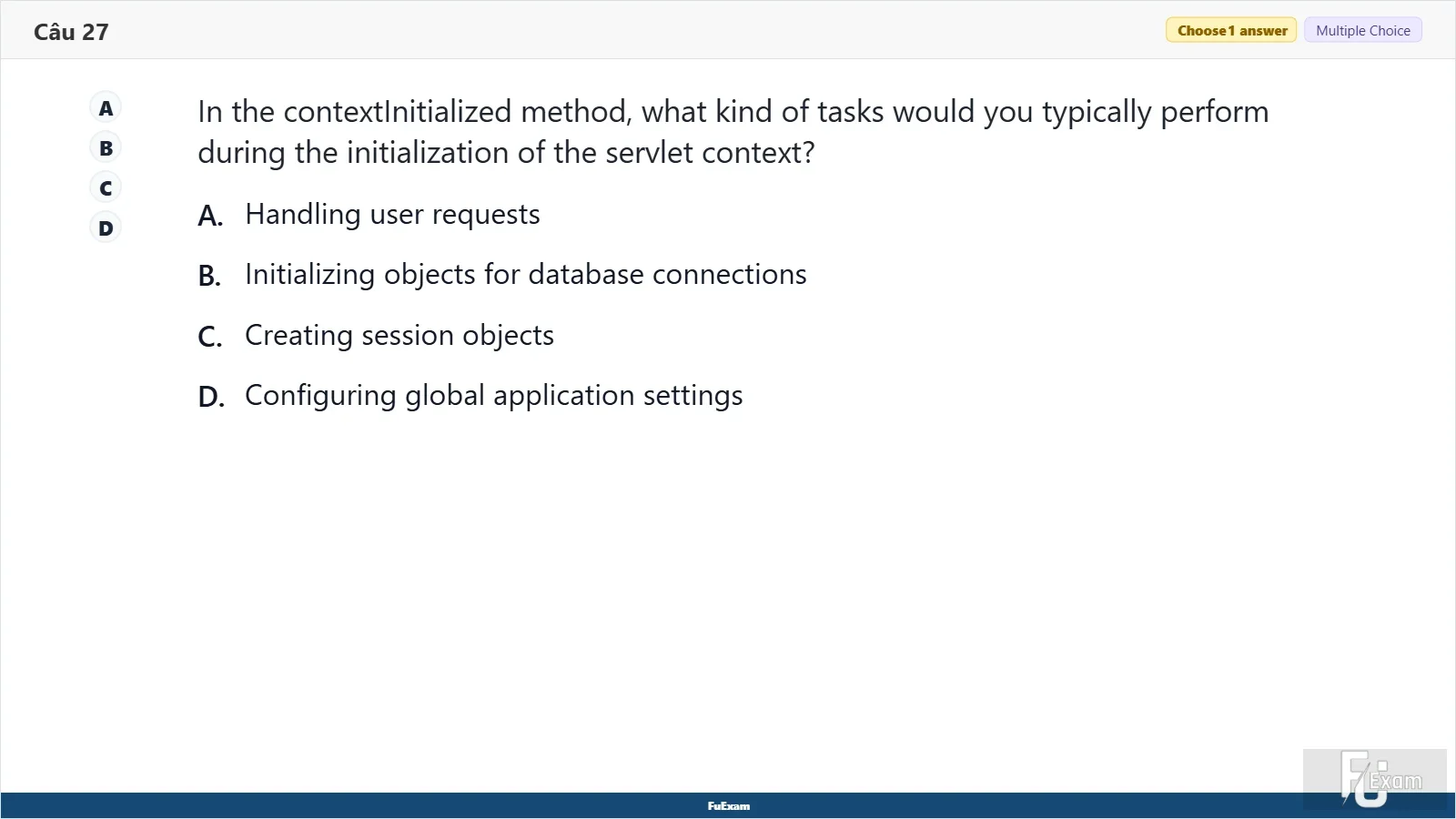 Câu 27

Choose 1 answer

Multiple Choice

A
B
C
D

In the contextInitialized method, what kind of tasks would you typically perform during the initialization of the servlet context?

A. Handling user requests

B. Initializing objects for database connections

C. Creating session objects

D. Configuring global application settings

FuExam

FU Exam